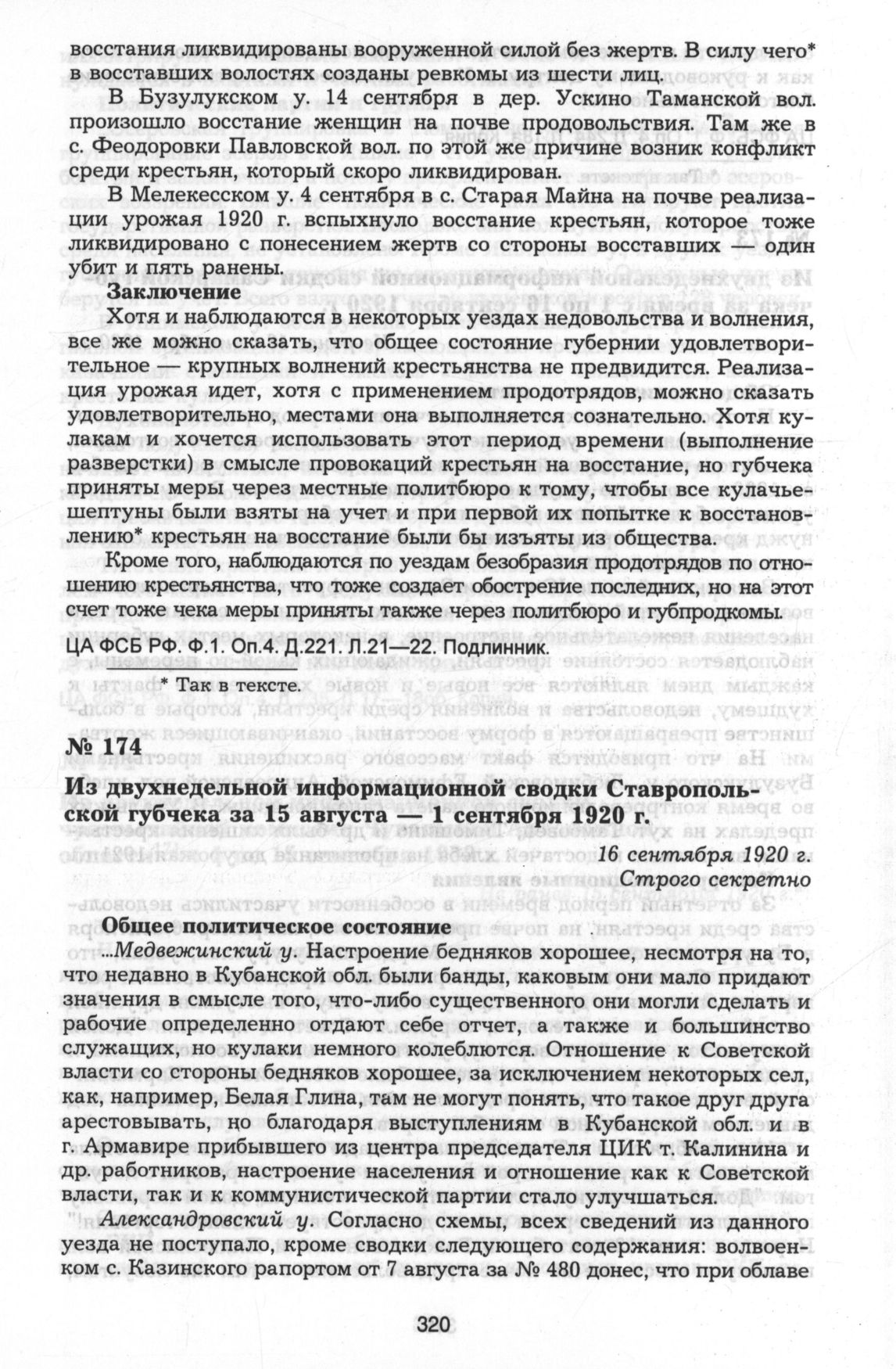 восстания ликвидированы вооруженной силой без жертв. В силу чего* в восставших волостях созданы ревкомы из шести лиц.

В Бузулукском у. 14 сентября в дер. Ускино Таманской вол. произошло восстание женщин на почве продовольствия. Там же в с. Феодоровки Павловской вол. по этой же причине возник конфликт среди крестьян, который скоро ликвидирован.

В Мелекесском у. 4 сентября в с. Старая Майна на почве реализации урожая 1920 г. вспыхнуло восстание крестьян, которое тоже ликвидировано с понесением жертв со стороны восставших — один убит и пять ранены.

Заключение

Хотя и наблюдаются в некоторых уездах недовольства и волнения, все же можно сказать, что общее состояние губернии удовлетворительное — крупных волнений крестьянства не предвидится. Реализация урожая идет, хотя с применением продотрядов, можно сказать удовлетворительно, местами она выполняется сознательно. Хотя кулакам и хочется использовать этот период времени (выполнение разверстки) в смысле провокаций крестьян на восстание, но губчека приняты меры через местные политбюро к тому, чтобы все кулачье-шептуны были взяты на учет и при первой их попытке к восстановлению* крестьян на восстание были бы изъяты из общества.

Кроме того, наблюдаются по уездам безобразия продотрядов по отношению крестьянства, что тоже создает обострение последних, но на этот счет тоже чека меры приняты также через политбюро и губпродкомы.

ЦА ФСБ РФ. Ф.1. Оп.4. Д.221. Л.21—22. Подлинник.

* Так в тексте.

№ 174

Из двухнедельной информационной сводки Ставропольской губчека за 15 августа — 1 сентября 1920 г.

16 сентября 1920 г.
Строго секретно

Общее политическое состояние

...Медвежинский у. Настроение бедняков хорошее, несмотря на то, что недавно в Кубанской обл. были банды, каковым они мало придают значения в смысле того, что-либо существенного они могли сделать и рабочие определенно отдают себе отчет, а также и большинство служащих, но кулаки немного колеблются. Отношение к Советской власти со стороны бедняков хорошее, за исключением некоторых сел, как, например, Белая Глина, там не могут понять, что такое друг друга арестовывать, но благодаря выступлениям в Кубанской обл. и в г. Армавире прибывшего из центра председателя ЦИК т. Калинина и др. работников, настроение населения и отношение как к Советской власти, так и к коммунистической партии стало улучшаться.

Александровский у. Согласно схемы, всех сведений из данного уезда не поступало, кроме сводки следующего содержания: волвоенком с. Казинского рапортом от 7 августа за № 480 донес, что при облаве

320